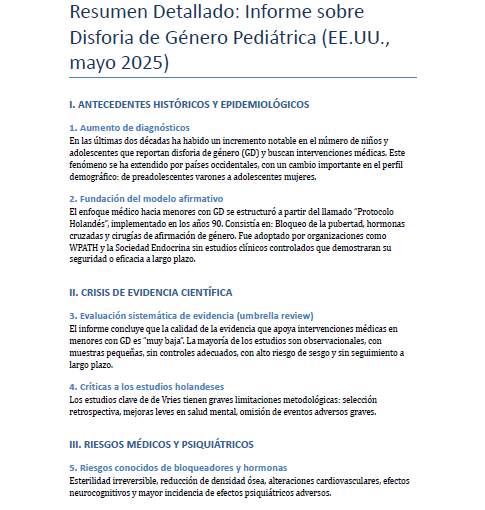 Resumen Detallado: Informe sobre Disforia de Género Pediátrica (EE.UU., mayo 2025)

I. ANTECEDENTES HISTÓRICOS Y EPIDEMIOLÓGICOS

1. Aumento de diagnósticos
En las últimas dos décadas ha habido un incremento notable en el número de niños y adolescentes que reportan disforia de género (GD) y buscan intervenciones médicas. Este fenómeno se ha extendido por países occidentales, con un cambio importante en el perfil demográfico: de preadolescentes varones a adolescentes mujeres.

2. Fundación del modelo afirmativo
El enfoque médico hacia menores con GD se estructuró a partir del llamado "Protocolo Holandés", implementado en los años 90. Consistía en: Bloqueo de la pubertad, hormonas cruzadas y cirugías de afirmación de género. Fue adoptado por organizaciones como WPATH y la Sociedad Endocrina sin estudios clínicos controlados que demostraran su seguridad o eficacia a largo plazo.

II. CRISIS DE EVIDENCIA CIENTÍFICA

3. Evaluación sistemática de evidencia (umbrella review)
El informe concluye que la calidad de la evidencia que apoya intervenciones médicas en menores con GD es "muy baja". La mayoría de los estudios son observacionales, con muestras pequeñas, sin controles adecuados, con alto riesgo de sesgo y sin seguimiento a largo plazo.

4. Críticas a los estudios holandeses
Los estudios clave de de Vries tienen graves limitaciones metodológicas: selección retrospectiva, mejoras leves en salud mental, omisión de eventos adversos graves.

III. RIESGOS MÉDICOS Y PSIQUIÁTRICOS

5. Riesgos conocidos de bloqueadores y hormonas
Esterilidad irreversible, reducción de densidad ósea, alteraciones cardiovasculares, efectos neurocognitivos y mayor incidencia de efectos psiquiátricos adversos.